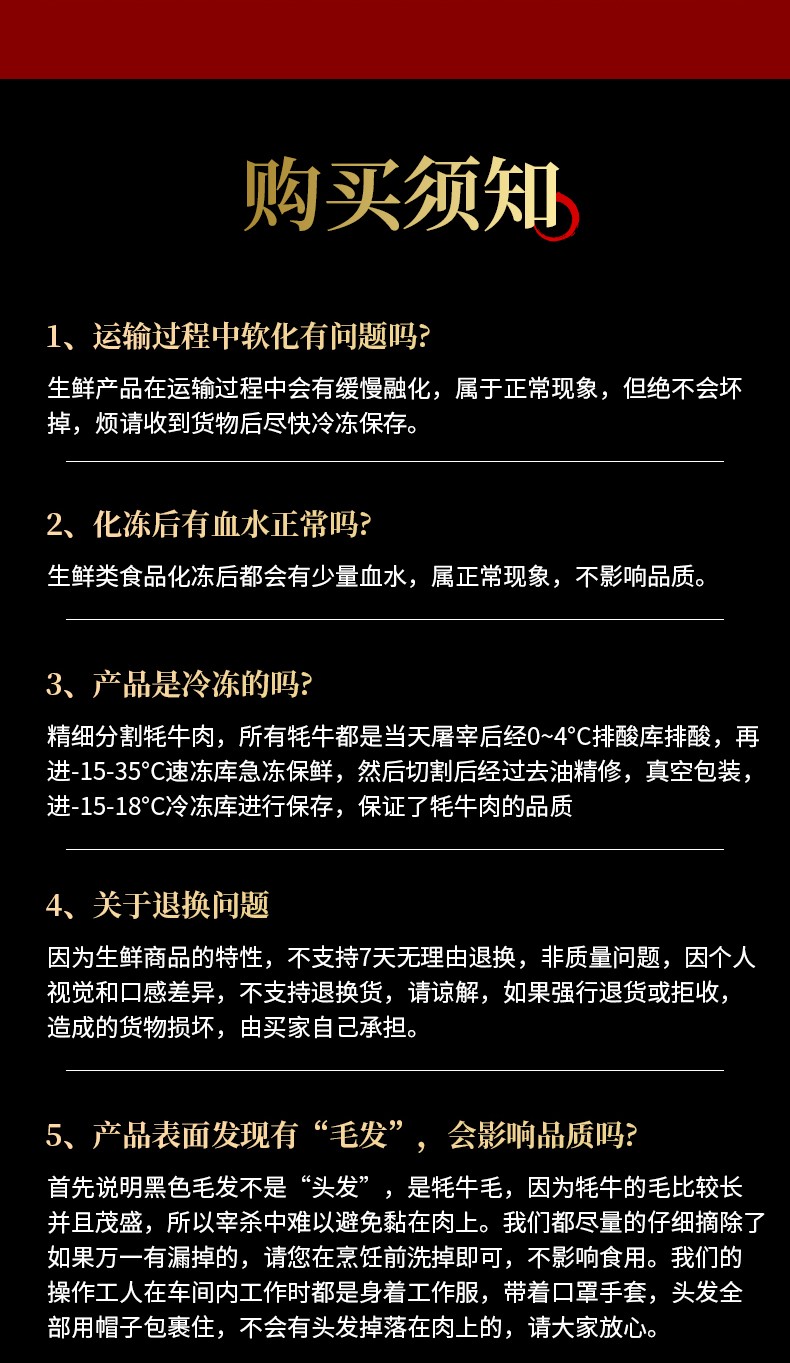 购买须知

1、运输过程中软化有问题吗?

生鲜产品在运输过程中会有缓慢融化，属于正常现象，但绝不会坏掉，烦请收到货物后尽快冷冻保存。

2、化冻后有血水正常吗?

生鲜类食品化冻后都会有少量血水，属正常现象，不影响品质。

3、产品是冷冻的吗?

精细分割牦牛肉，所有牦牛都是当天屠宰后经0~4°C排酸库排酸，再进-15-35°C速冻库急冻保鲜，然后切割后经过去油精修，真空包装，进-15-18°C冷冻库进行保存，保证了牦牛肉的品质

4、关于退换问题

因为生鲜商品的特性，不支持7天无理由退换，非质量问题，因个人视觉和口感差异，不支持退换货，请谅解，如果强行退货或拒收，造成的货物损坏，由买家自己承担。

5、产品表面发现有“毛发”，会影响品质吗?

首先说明黑色毛发不是“头发”，是牦牛毛，因为牦牛的毛比较长并且茂盛，所以宰杀中难以避免黏在肉上。我们都尽量的仔细摘除了如果万一有漏掉的，请您在烹饪前洗掉即可，不影响食用。我们的操作工人在车间内工作时都是身着工作服，带着口罩手套，头发全部用帽子包裹住，不会有头发掉落在肉上的，请大家放心。